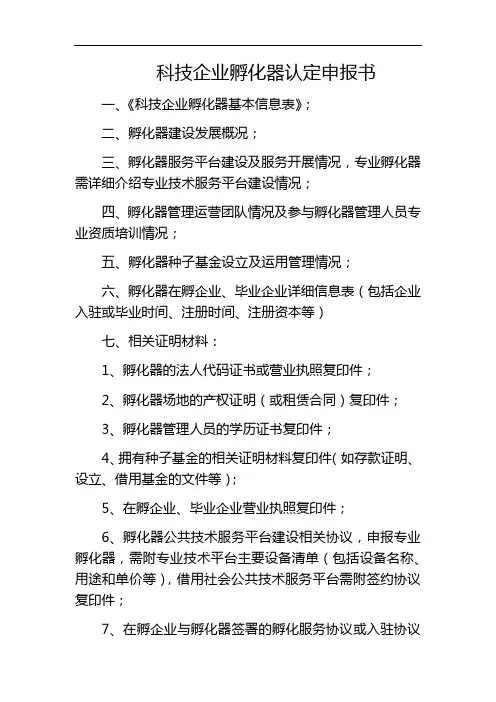 科技企业孵化器认定申报书

一、《科技企业孵化器基本信息表》；

二、孵化器建设发展概况；

三、孵化器服务平台建设及服务开展情况，专业孵化器需详细介绍专业技术服务平台建设情况；

四、孵化器管理运营团队情况及参与孵化器管理人员专业资质培训情况；

五、孵化器种子基金设立及运用管理情况；

六、孵化器在孵企业、毕业企业详细信息表（包括企业入驻或毕业时间、注册时间、注册资本等）

七、相关证明材料：

1、孵化器的法人代码证书或营业执照复印件；

2、孵化器场地的产权证明（或租赁合同）复印件；

3、孵化器管理人员的学历证书复印件；

4、拥有种子基金的相关证明材料复印件（如存款证明、设立、借用基金的文件等）；

5、在孵企业、毕业企业营业执照复印件；

6、孵化器公共技术服务平台建设相关协议，申报专业孵化器，需附专业技术平台主要设备清单（包括设备名称、用途和单价等），借用社会公共技术服务平台需附签约协议复印件；

7、在孵企业与孵化器签署的孵化服务协议或入驻协议